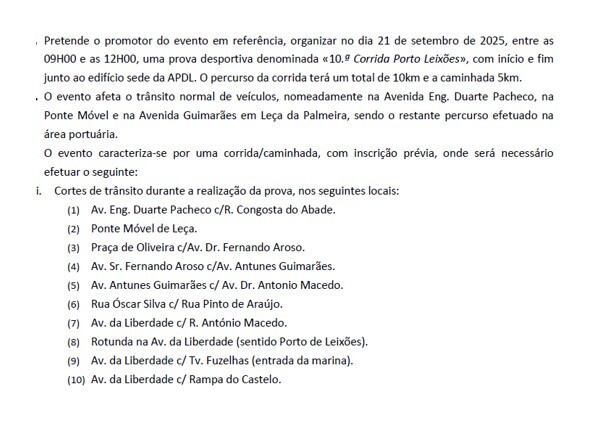 . Pretende o promotor do evento em referência, organizar no dia 21 de setembro de 2025, entre as 09H00 e as 12H00, uma prova desportiva denominada «10.ª Corrida Porto Leixões», com início e fim junto ao edifício sede da APDL. O percurso da corrida terá um total de 10km e a caminhada 5km.

. O evento afeta o trânsito normal de veículos, nomeadamente na Avenida Eng. Duarte Pacheco, na Ponte Móvel e na Avenida Guimarães em Leça da Palmeira, sendo o restante percurso efetuado na área portuária.

O evento caracteriza-se por uma corrida/caminhada, com inscrição prévia, onde será necessário efetuar o seguinte:

i. Cortes de trânsito durante a realização da prova, nos seguintes locais:

(1) Av. Eng. Duarte Pacheco c/R. Congosta do Abade.
(2) Ponte Móvel de Leça.
(3) Praça de Oliveira c/Av. Dr. Fernando Aroso.
(4) Av. Sr. Fernando Aroso c/Av. Antunes Guimarães.
(5) Av. Antunes Guimarães c/ Av. Dr. Antonio Macedo.
(6) Rua Óscar Silva c/ Rua Pinto de Araújo.
(7) Av. da Liberdade c/ R. António Macedo.
(8) Rotunda na Av. da Liberdade (sentido Porto de Leixões).
(9) Av. da Liberdade c/ Tv. Fuzelhas (entrada da marina).
(10) Av. da Liberdade c/ Rampa do Castelo.